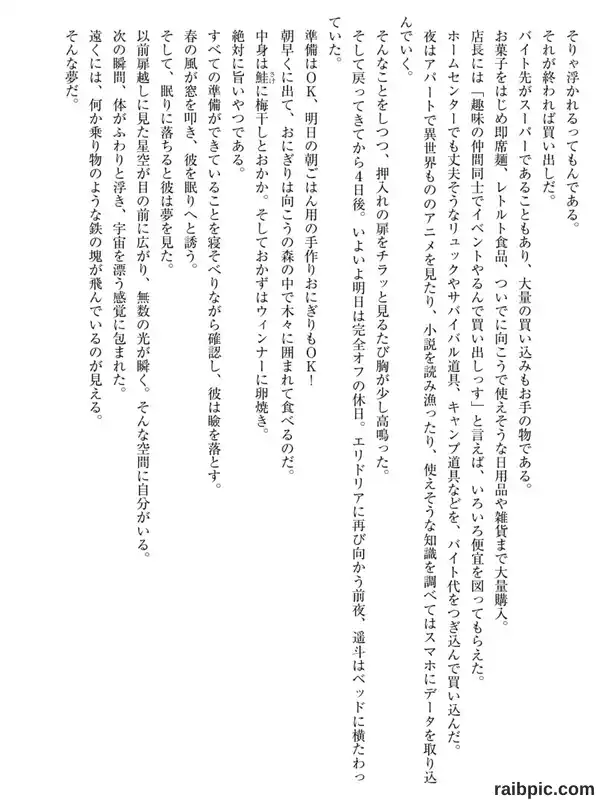 そりゃ浮かれるってもんである。
それが終われば買い出しだ。
バイト先がスーパーであることもあり、大量の買い込みもお手の物である。
お菓子をはじめ即席麺、レトルト食品、ついでに向こうで使えそうな日用品や雑貨まで大量購入。
店長には「趣味の仲間同士でイベントやるんで買い出しっす」と言えば、いろいろ便宜を図ってもらえた。
ホームセンターでも丈夫そうなリュックやサバイバル道具、キャンプ道具などを、バイト代をつぎ込んで買い込んだ。
夜はアパートで異世界もののアニメを見たり、小説を読み漁ったり、使えそうな知識を調べてはスマホにデータを取り込んでいく。
そんなことをしつつ、押入れの扉をチラッと見るたび胸が少し高鳴った。
そして戻ってきてから4日後。いよいよ明日は完全オフの休日。エリドリアに再び向かう前夜、遥斗はベッドに横たわっていた。
準備はOK、明日の朝ごはん用の手作りおにぎりもOK!
朝早くに出て、おにぎりは向こうの森の中で木々に囲まれて食べるのだ。
中身は鮭に梅干しとおかか。そしておかずはウィンナーに卵焼き。
絶対に旨いやつである。
すべての準備ができていることを寝そべりながら確認し、彼は瞼を落とす。
春の風が窓を叩き、彼を眠りへと誘う。
そして、眠りに落ちると彼は夢を見た。
以前扉越しに見た星空が目の前に広がり、無数の光が瞬く。そんな空間に自分がいる。
次の瞬間、体がふわりと浮き、宇宙を漂う感覚に包まれた。
遠くには、何か乗り物のような鉄の塊が飛んでいるのが見える。
そんな夢だ。

raibpic.com